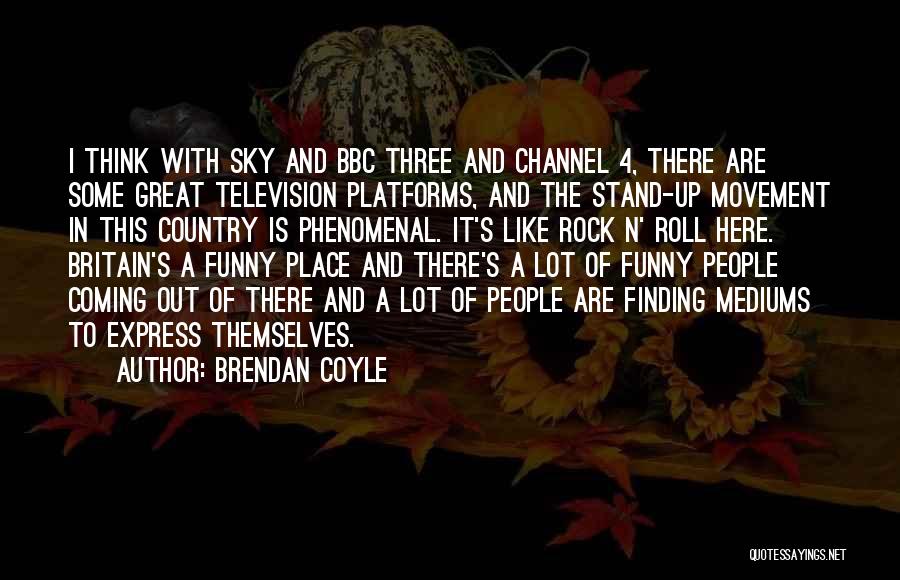 I THINK WITH SKY AND BBC THREE AND CHANNEL 4, THERE ARE SOME GREAT TELEVISION PLATFORMS, AND THE STAND-UP MOVEMENT IN THIS COUNTRY IS PHENOMENAL. IT'S LIKE ROCK N' ROLL HERE. BRITAIN'S A FUNNY PLACE AND THERE'S A LOT OF FUNNY PEOPLE COMING OUT OF THERE AND A LOT OF PEOPLE ARE FINDING MEDIUMS TO EXPRESS THEMSELVES.

AUTHOR: BRENDAN COYLE

QUOTESSAYINGS.NET